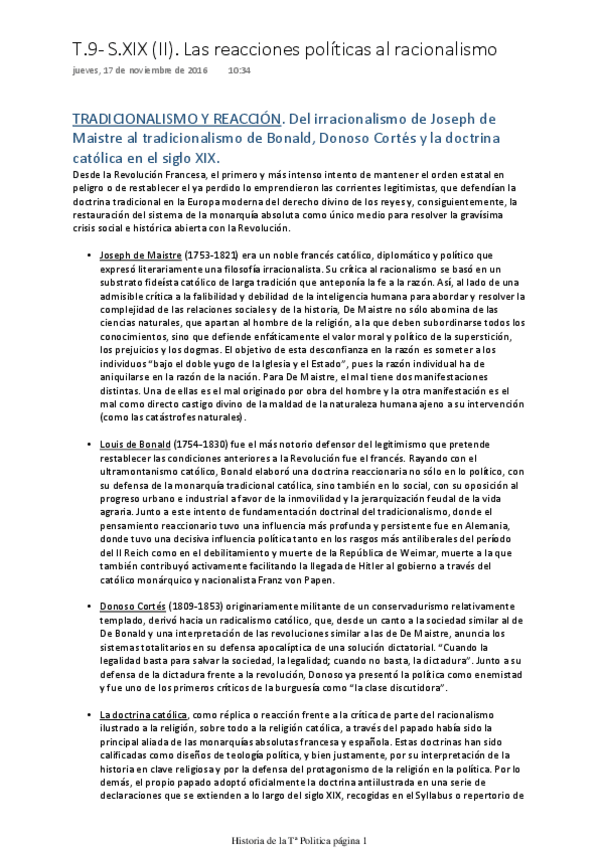 T.9- S.XIX (II). Las reacciones políticas al racionalismo

jueves, 17 de noviembre de 2016 10:34

TRADICIONALISMO Y REACCIÓN. Del irracionalismo de Joseph de Maistre al tradicionalismo de Bonald, Donoso Cortés y la doctrina católica en el siglo XIX.

Desde la Revolución Francesa, el primero y más intenso intento de mantener el orden estatal en peligro o de restablecer el ya perdido lo emprendieron las corrientes legitimistas, que defendían la doctrina tradicional en la Europa moderna del derecho divino de los reyes y, consiguientemente, la restauración del sistema de la monarquía absoluta como único medio para resolver la gravísima crisis social e histórica abierta con la Revolución.

• Joseph de Maistre (1753-1821) era un noble francés católico, diplomático y político que expresó literariamente una filosofía irracionalista. Su crítica al racionalismo se basó en un substrato fideísta católico de larga tradición que anteponía la fe a la razón. Así, al lado de una admisible crítica a la falibilidad y debilidad de la inteligencia humana para abordar y resolver la complejidad de las relaciones sociales y de la historia, De Maistre no sólo abomina de las ciencias naturales, que apartan al hombre de la religión, a la que deben subordinarse todos los conocimientos, sino que defiende enfáticamente el valor moral y político de la superstición, los prejuicios y los dogmas. El objetivo de esta desconfianza en la razón es someter a los individuos "bajo el doble yugo de la Iglesia y el Estado", pues la razón individual ha de aniquilarse en la razón de la nación. Para De Maistre, el mal tiene dos manifestaciones distintas. Una de ellas es el mal originado por obra del hombre y la otra manifestación es el mal como directo castigo divino de la maldad de la naturaleza humana ajeno a su intervención (como las catástrofes naturales).

• Louis de Bonald (1754-1830) fue el más notorio defensor del legitimismo que pretende restablecer las condiciones anteriores a la Revolución fue el francés. Rayando con el ultramontanismo católico, Bonald elaboró una doctrina reaccionaria no sólo en lo político, con su defensa de la monarquía tradicional católica, sino también en lo social, con su oposición al progreso urbano e industrial a favor de la inmovilidad y la jerarquización feudal de la vida agraria. Junto a este intento de fundamentación doctrinal del tradicionalismo, donde el pensamiento reaccionario tuvo una influencia más profunda y persistente fue en Alemania, donde tuvo una decisiva influencia política tanto en los rasgos más antiliberales del período del II Reich como en el debilitamiento y muerte de la República de Weimar, muerte a la que también contribuyó activamente facilitando la llegada de Hitler al gobierno a través del católico monárquico y nacionalista Franz von Papen.

• Donoso Cortés (1809-1853) originariamente militante de un conservadurismo relativamente templado, derivó hacia un radicalismo católico, que, desde un canto a la sociedad similar al de De Bonald y una interpretación de las revoluciones similar a las de De Maistre, anuncia los sistemas totalitarios en su defensa apocalíptica de una solución dictatorial. "Cuando la legalidad basta para salvar la sociedad, la legalidad; cuando no basta, la dictadura". Junto a su defensa de la dictadura frente a la revolución, Donoso ya presentó la política como enemistad y fue uno de los primeros críticos de la burguesía como "la clase discutidora".

• La doctrina católica, como réplica o reacción frente a la crítica de parte del racionalismo ilustrado a la religión, sobre todo a la religión católica, a través del papado había sido la principal aliada de las monarquías absolutas francesa y española. Estas doctrinas han sido calificadas como diseños de teología política, y bien justamente, por su interpretación de la historia en clave religiosa y por la defensa del protagonismo de la religión en la política. Por lo demás, el propio papado adoptó oficialmente la doctrina antiilustrada en una serie de declaraciones que se extienden a lo largo del siglo XIX, recogidas en el Syllabus o repertorio de

Historia de la Tª Política página 1